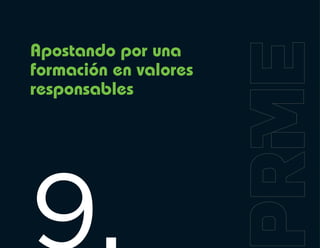 Apostando por una formación en valores responsables

9.

PRME